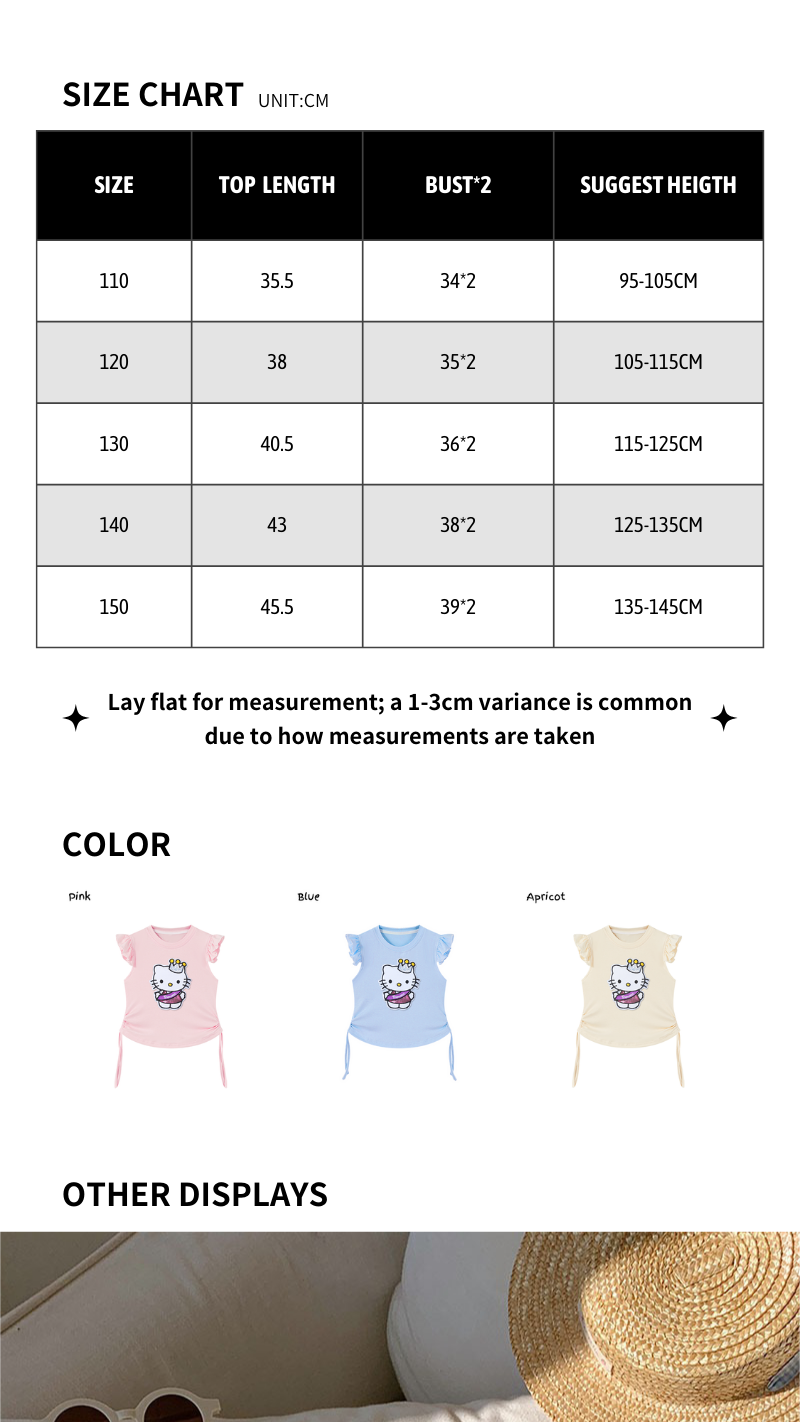 SIZE CHART UNIT:CM

| SIZE | TOP LENGTH | BUST*2 | SUGGEST HEIGTH |
|---|---|---|---|
| 110 | 35.5 | 34*2 | 95-105CM |
| 120 | 38 | 35*2 | 105-115CM |
| 130 | 40.5 | 36*2 | 115-125CM |
| 140 | 43 | 38*2 | 125-135CM |
| 150 | 45.5 | 39*2 | 135-145CM |

Lay flat for measurement; a 1-3cm variance is common due to how measurements are taken

COLOR

Pink

Blue

Apricot

OTHER DISPLAYS